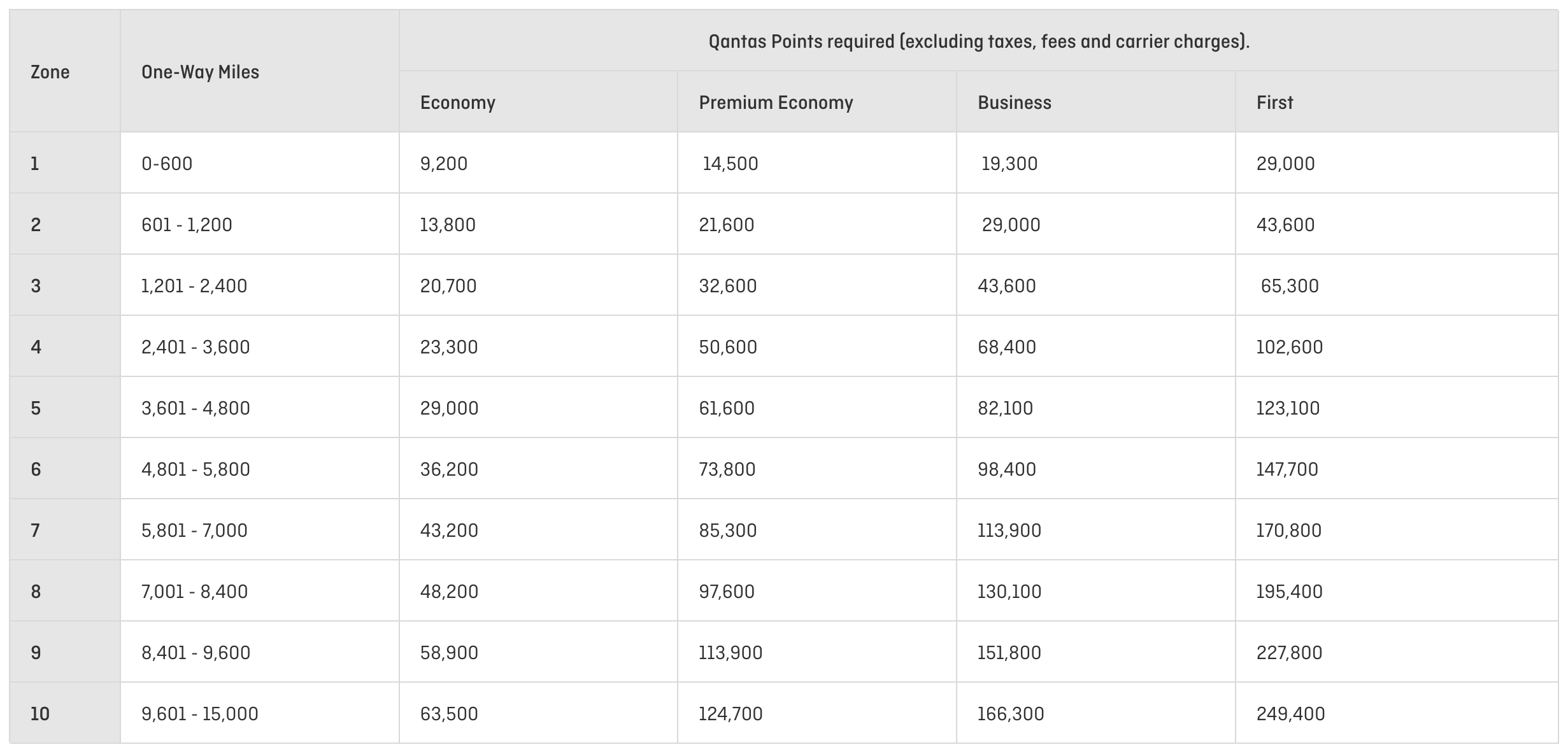 | Zone | One-Way Miles | Qantas Points required (excluding taxes, fees and carrier charges). | | | |
|---|---|---|---|---|---|
| | | Economy | Premium Economy | Business | First |
| 1 | 0-600 | 9,200 | 14,500 | 19,300 | 29,000 |
| 2 | 601 - 1,200 | 13,800 | 21,600 | 29,000 | 43,600 |
| 3 | 1,201 - 2,400 | 20,700 | 32,600 | 43,600 | 65,300 |
| 4 | 2,401 - 3,600 | 23,300 | 50,600 | 68,400 | 102,600 |
| 5 | 3,601 - 4,800 | 29,000 | 61,600 | 82,100 | 123,100 |
| 6 | 4,801 - 5,800 | 36,200 | 73,800 | 98,400 | 147,700 |
| 7 | 5,801 - 7,000 | 43,200 | 85,300 | 113,900 | 170,800 |
| 8 | 7,001 - 8,400 | 48,200 | 97,600 | 130,100 | 195,400 |
| 9 | 8,401 - 9,600 | 58,900 | 113,900 | 151,800 | 227,800 |
| 10 | 9,601 - 15,000 | 63,500 | 124,700 | 166,300 | 249,400 |